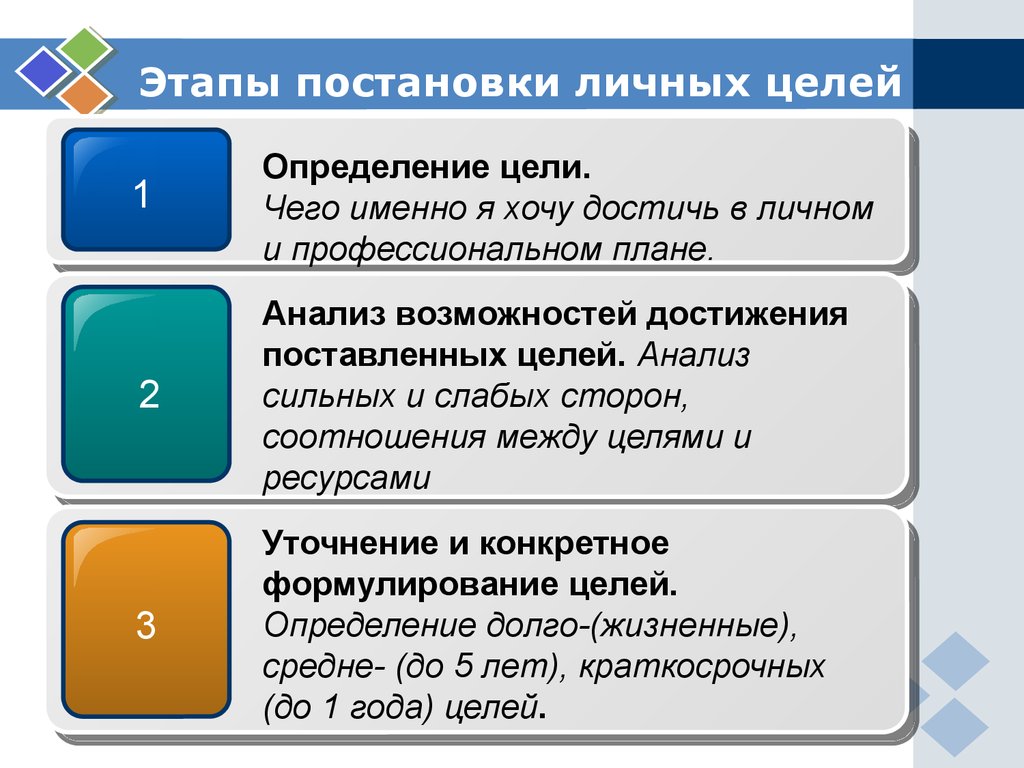 Этапы постановки личных целей

1

Определение цели.
Чего именно я хочу достичь в личном и профессиональном плане.

2

Анализ возможностей достижения поставленных целей. Анализ сильных и слабых сторон, соотношения между целями и ресурсами

3

Уточнение и конкретное формулирование целей.
Определение долго-(жизненные), средне- (до 5 лет), краткосрочных (до 1 года) целей.